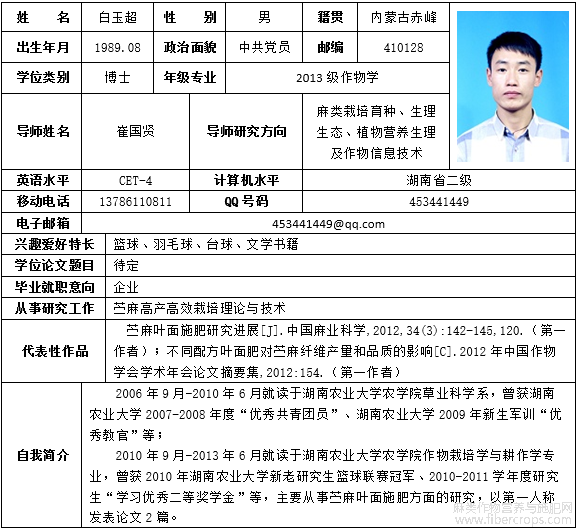 | 姓　　名 | 白玉超 | 性　　别 | 男 | 籍贯 | 内蒙古赤峰 |
|---|---|---|---|---|---|
| 出生年月 | 1989.08 | 政治面貌 | 中共党员 | 邮编 | 410128 |
| 学位类别 | 博士 | 年级专业 | 2013 级作物学 | | |
| 导师姓名 | 崔国贤 | 导师研究方向 | 麻类栽培育种、生理生态、植物营养生理及作物信息技术 | | |
| 英语水平 | CET-4 | 计算机水平 | 湖南省二级 | | |
| 移动电话 | 13786110811 | QQ 号码 | 453441449 | | |
| 电子邮箱 | 453441449@qq.com | | | | |
| 兴趣爱好特长 | 篮球、羽毛球、台球、文学书籍 | | | | |
| 学位论文题目 | 待定 | | | | |
| 毕业就职意向 | 企业 | | | | |
| 从事研究工作 | 苎麻高产高效栽培理论与技术 | | | | |
| 代表性作品 | 苎麻叶面施肥研究进展[J].中国麻业科学,2012,34(3):142-145,120.（第一作者）；不同配方叶面肥对苎麻纤维产量和品质的影响[C].2012 年中国作物学会学术年会论文摘要集,2012:154.（第一作者） | | | | |
| 自我简介 | 2006 年 9 月-2010 年 6 月就读于湖南农业大学农学院草业科学系，曾获湖南农业大学 2007-2008 年度“优秀共青团员”、湖南农业大学 2009 年新生军训“优秀教官”等；<br>2010 年 9 月-2013 年 6 月就读于湖南农业大学农学院作物栽培学与耕作学专业，曾获 2010 年湖南农业大学新老研究生篮球联赛冠军、2010-2011 学年度研究生“学习优秀二等奖学金”等，主要从事苎麻叶面施肥方面的研究，以第一人称发表论文 2 篇。 | | | | |

麻类作物营养与施肥网
www.fibercrops.com